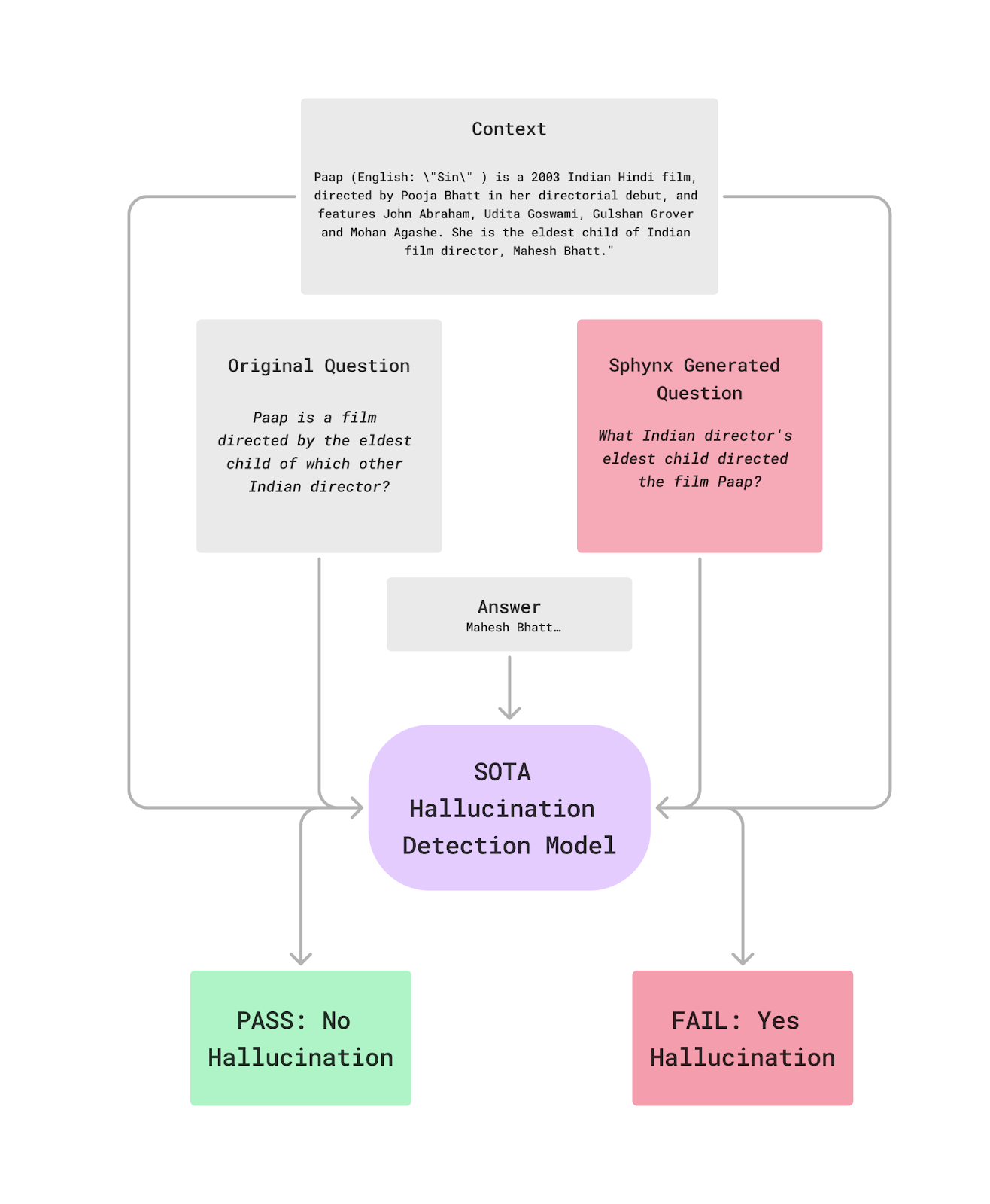 Context

Paap (English: \"Sin\" ) is a 2003 Indian Hindi film, directed by Pooja Bhatt in her directorial debut, and features John Abraham, Udita Goswami, Gulshan Grover and Mohan Agashe. She is the eldest child of Indian film director, Mahesh Bhatt."

Original Question

Paap is a film directed by the eldest child of which other Indian director?

Sphynx Generated Question

What Indian director's eldest child directed the film Paap?

Answer
Mahesh Bhatt…

SOTA Hallucination Detection Model

PASS: No Hallucination

FAIL: Yes Hallucination